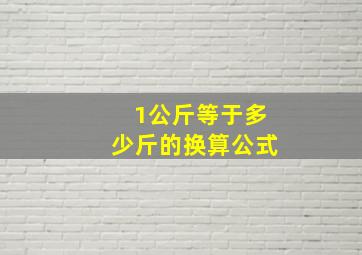 1公斤等于多少斤的换算公式